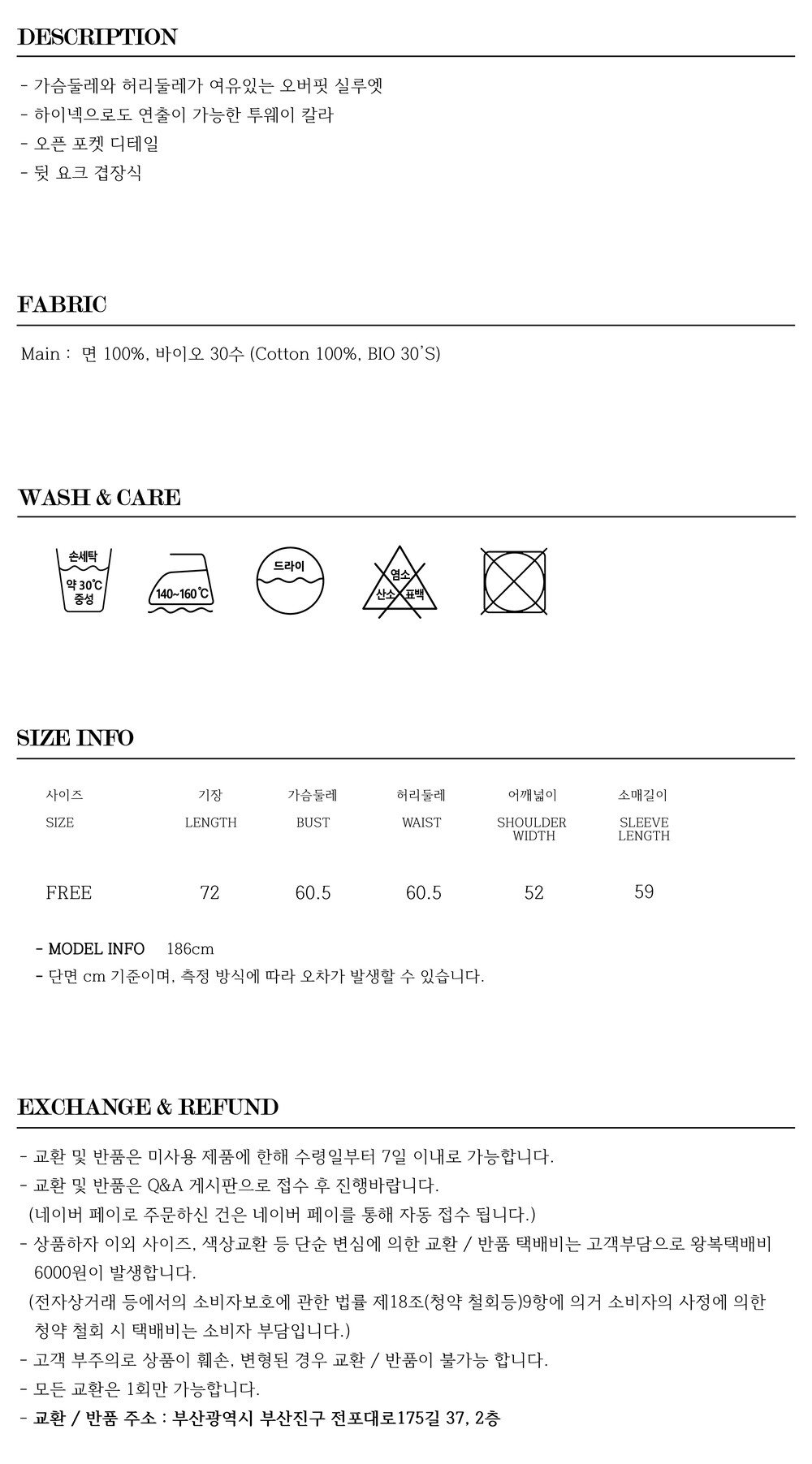 DESCRIPTION

- 가슴둘레와 허리둘레가 여유있는 오버핏 실루엣
- 하이넥으로도 연출이 가능한 투웨이 칼라
- 오픈 포켓 디테일
- 뒷 요크 겹장식

FABRIC

Main : 면 100%, 바이오 30수 (Cotton 100%, BIO 30'S)

WASH & CARE

손세탁
약 30℃
중성

140~160℃

드라이

염소
산소 표백

SIZE INFO

| 사이즈 SIZE | 기장 LENGTH | 가슴둘레 BUST | 허리둘레 WAIST | 어깨넓이 SHOULDER WIDTH | 소매길이 SLEEVE LENGTH |
|---|---|---|---|---|---|
| FREE | 72 | 60.5 | 60.5 | 52 | 59 |

- MODEL INFO 186cm
- 단면 cm 기준이며, 측정 방식에 따라 오차가 발생할 수 있습니다.

EXCHANGE & REFUND

- 교환 및 반품은 미사용 제품에 한해 수령일부터 7일 이내로 가능합니다.
- 교환 및 반품은 Q&A 게시판으로 접수 후 진행바랍니다.
(네이버 페이로 주문하신 건은 네이버 페이를 통해 자동 접수 됩니다.)
- 상품하자 이외 사이즈, 색상교환 등 단순 변심에 의한 교환 / 반품 택배비는 고객부담으로 왕복택배비 6000원이 발생합니다.
(전자상거래 등에서의 소비자보호에 관한 법률 제18조(청약 철회등)9항에 의거 소비자의 사정에 의한 청약 철회 시 택배비는 소비자 부담입니다.)
- 고객 부주의로 상품이 훼손, 변형된 경우 교환 / 반품이 불가능 합니다.
- 모든 교환은 1회만 가능합니다.
- 교환 / 반품 주소 : 부산광역시 부산진구 전포대로175길 37, 2층